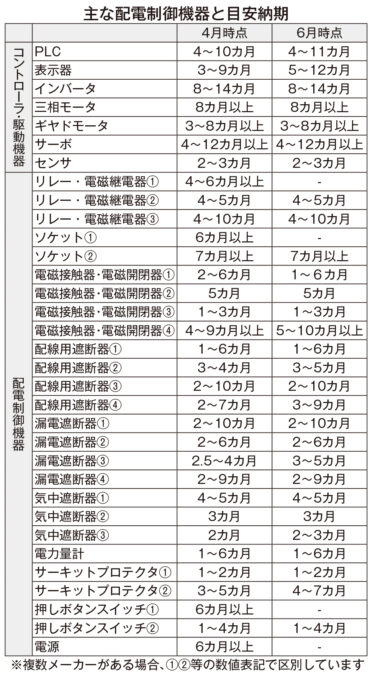 主な配電制御機器と目安納期

| | | 4月時点 | 6月時点 |
|---|---|---|---|
| コントローラ・駆動機器 | PLC | 4～10カ月 | 4～11カ月 |
| | 表示器 | 3～9カ月 | 5～12カ月 |
| | インバータ | 8～14カ月 | 8～14カ月 |
| | 三相モータ | 8カ月以上 | 8カ月以上 |
| | ギヤドモータ | 3～8カ月以上 | 3～8カ月以上 |
| | サーボ | 4～12カ月以上 | 4～12カ月以上 |
| | センサ | 2～3カ月 | 2～3カ月 |
| 配電制御機器 | リレー・電磁継電器① | 4～6カ月以上 | - |
| | リレー・電磁継電器② | 4～5カ月 | 4～5カ月 |
| | リレー・電磁継電器③ | 4～10カ月 | 4～10カ月 |
| | ソケット① | 6カ月以上 | - |
| | ソケット② | 7カ月以上 | 7カ月以上 |
| | 電磁接触器・電磁開閉器① | 2～6カ月 | 1～6カ月 |
| | 電磁接触器・電磁開閉器② | 5カ月 | 5カ月 |
| | 電磁接触器・電磁開閉器③ | 1～3カ月 | 1～3カ月 |
| | 電磁接触器・電磁開閉器④ | 4～9カ月以上 | 5～10カ月以上 |
| | 配線用遮断器① | 1～6カ月 | 1～6カ月 |
| | 配線用遮断器② | 3～4カ月 | 3～5カ月 |
| | 配線用遮断器③ | 2～10カ月 | 2～10カ月 |
| | 配線用遮断器④ | 2～7カ月 | 3～9カ月 |
| | 漏電遮断器① | 2～10カ月 | 2～10カ月 |
| | 漏電遮断器② | 2～6カ月 | 2～6カ月 |
| | 漏電遮断器③ | 2.5～4カ月 | 3～5カ月 |
| | 漏電遮断器④ | 2～9カ月 | 2～9カ月 |
| | 気中遮断器① | 4～5カ月 | 4～5カ月 |
| | 気中遮断器② | 3カ月 | 3カ月 |
| | 気中遮断器③ | 2カ月 | 2～3カ月 |
| | 電力量計 | 1～6カ月 | 1～6カ月 |
| | サーキットプロテクタ① | 1～2カ月 | 1～2カ月 |
| | サーキットプロテクタ② | 3～5カ月 | 4～7カ月 |
| | 押しボタンスイッチ① | 6カ月以上 | - |
| | 押しボタンスイッチ② | 1～4カ月 | 1～4カ月 |
| | 電源 | 6カ月以上 | - |

※複数メーカーがある場合、①②等の数値表記で区別しています